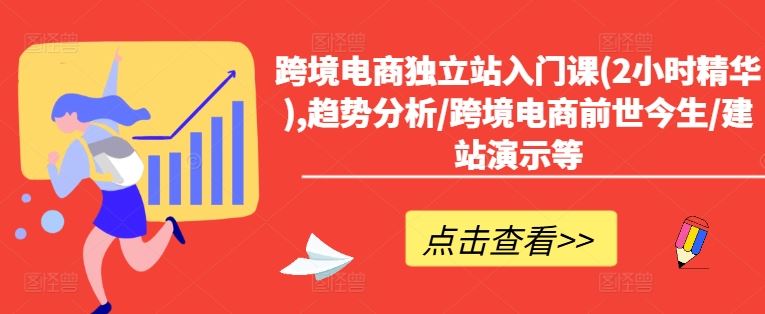 跨境电商独立站入门课(2小时精华),趋势分析/跨境电商前世今生/建站演示等

点击查看>>